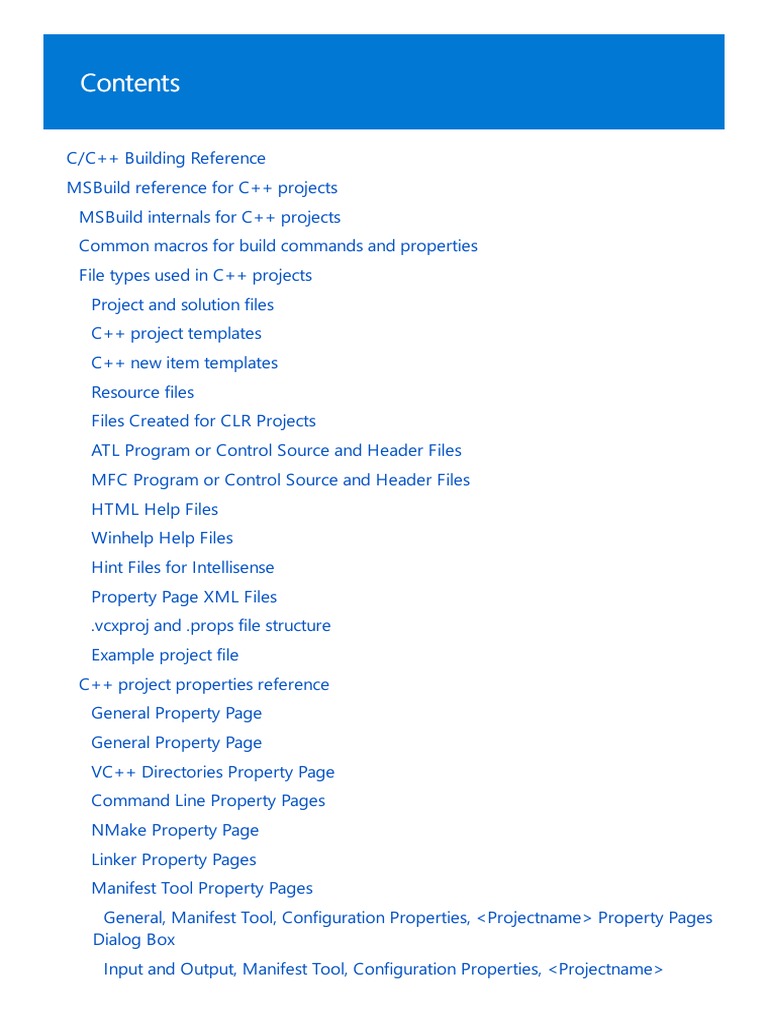 Contents

C/C++ Building Reference
MSBuild reference for C++ projects
MSBuild internals for C++ projects
Common macros for build commands and properties
File types used in C++ projects
Project and solution files
C++ project templates
C++ new item templates
Resource files
Files Created for CLR Projects
ATL Program or Control Source and Header Files
MFC Program or Control Source and Header Files
HTML Help Files
Winhelp Help Files
Hint Files for Intellisense
Property Page XML Files
.vcxproj and .props file structure
Example project file
C++ project properties reference
General Property Page
General Property Page
VC++ Directories Property Page
Command Line Property Pages
NMake Property Page
Linker Property Pages
Manifest Tool Property Pages
General, Manifest Tool, Configuration Properties, <Projectname> Property Pages Dialog Box
Input and Output, Manifest Tool, Configuration Properties, <Projectname>